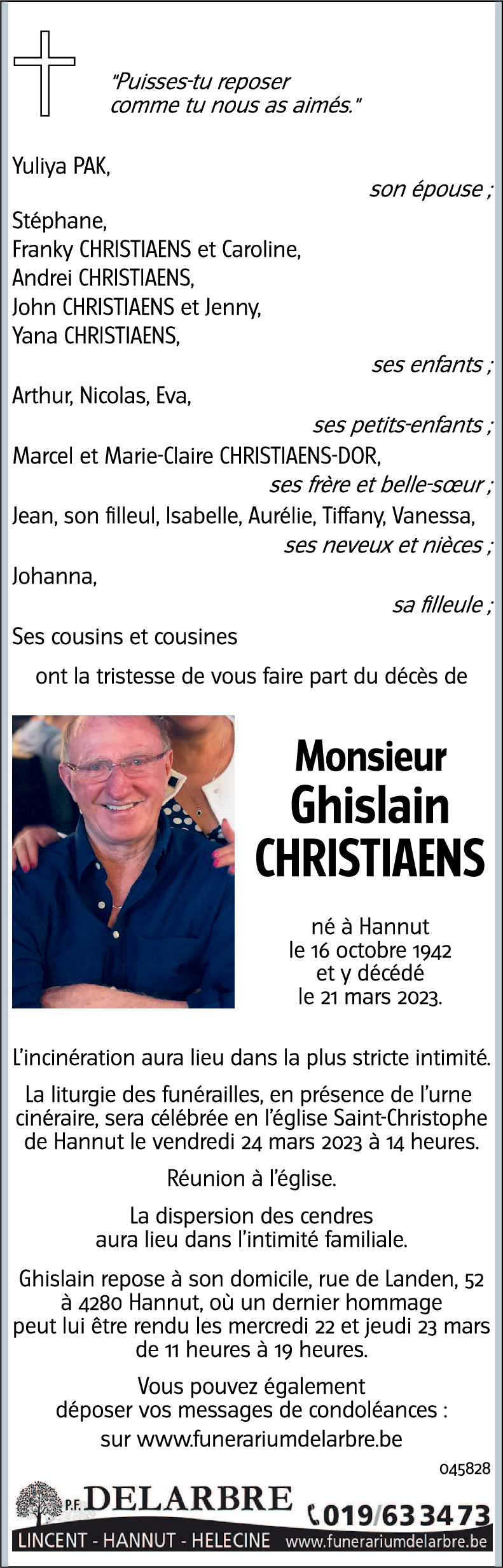 "Puisses-tu reposer comme tu nous as aimés."

Yuliya PAK,

son épouse ;

Stéphane,
Franky CHRISTIAENS et Caroline,
Andrei CHRISTIAENS,
John CHRISTIAENS et Jenny,
Yana CHRISTIAENS,

ses enfants ;

Arthur, Nicolas, Eva,

ses petits-enfants ;

Marcel et Marie-Claire CHRISTIAENS-DOR,

ses frère et belle-sœur ;

Jean, son filleul, Isabelle, Aurélie, Tiffany, Vanessa,

ses neveux et nièces ;

Johanna,

sa filleule ;

Ses cousins et cousines

ont la tristesse de vous faire part du décès de

Monsieur
Ghislain
CHRISTIAENS

né à Hannut
le 16 octobre 1942
et y décédé
le 21 mars 2023.

L'incinération aura lieu dans la plus stricte intimité.

La liturgie des funérailles, en présence de l'urne cinéraire, sera célébrée en l'église Saint-Christophe de Hannut le vendredi 24 mars 2023 à 14 heures.

Réunion à l'église.

La dispersion des cendres aura lieu dans l'intimité familiale.

Ghislain repose à son domicile, rue de Landen, 52 à 4280 Hannut, où un dernier hommage peut lui être rendu les mercredi 22 et jeudi 23 mars de 11 heures à 19 heures.

Vous pouvez également déposer vos messages de condoléances : sur www.funerariumdelarbre.be

045828

P.F. DELARBRE
019/63 34 73
LINCENT - HANNUT - HELECINE
www.funerariumdelarbre.be